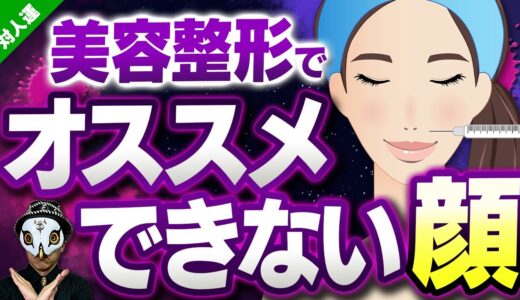 対人運

美容整形で

オススメ

できない顔